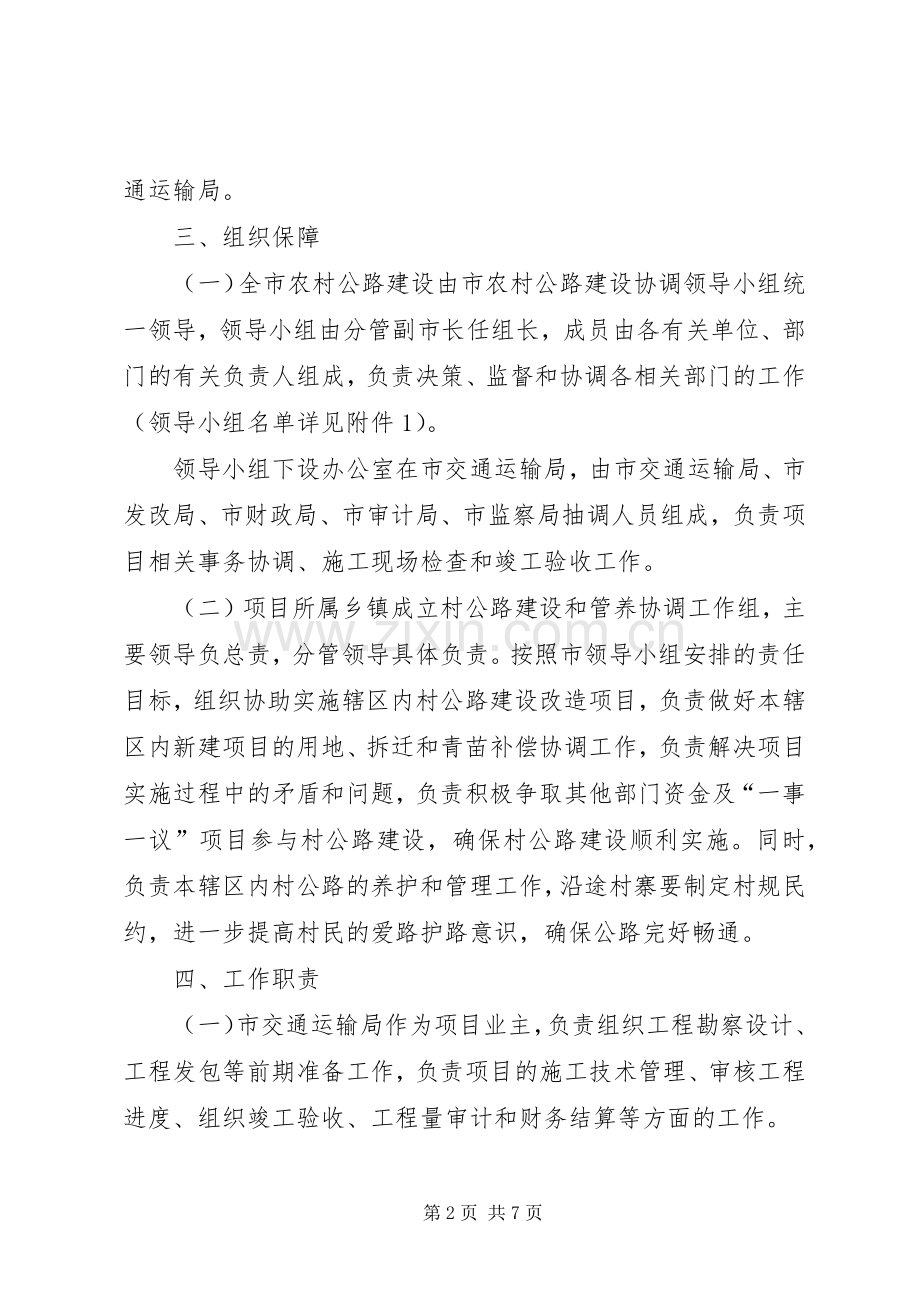 通运输局。

三、组织保障

（一）全市农村公路建设由市农村公路建设协调领导小组统一领导，领导小组由分管副市长任组长，成员由各有关单位、部门的有关负责人组成，负责决策、监督和协调各相关部门的工作（领导小组名单详见附件1）。

领导小组下设办公室在市交通运输局，由市交通运输局、市发改局、市财政局、市审计局、市监察局抽调人员组成，负责项目相关事务协调、施工现场检查和竣工验收工作。

（二）项目所属乡镇成立村公路建设和管养协调工作组，主要领导负总责，分管领导具体负责。按照市领导小组安排的责任目标，组织协助实施辖区内村公路建设改造项目，负责做好本辖区内新建项目的用地、拆迁和青苗补偿协调工作，负责解决项目实施过程中的矛盾和问题，负责积极争取其他部门资金及“一事一议”项目参与村公路建设，确保村公路建设顺利实施。同时，负责本辖区内村公路的养护和管理工作，沿途村寨要制定村规民约，进一步提高村民的爱路护路意识，确保公路完好畅通。

四、工作职责

（一）市交通运输局作为项目业主，负责组织工程勘察设计、工程发包等前期准备工作，负责项目的施工技术管理、审核工程进度、组织竣工验收、工程量审计和财务结算等方面的工作。

第2页 共7页

www.zixin.com.cn